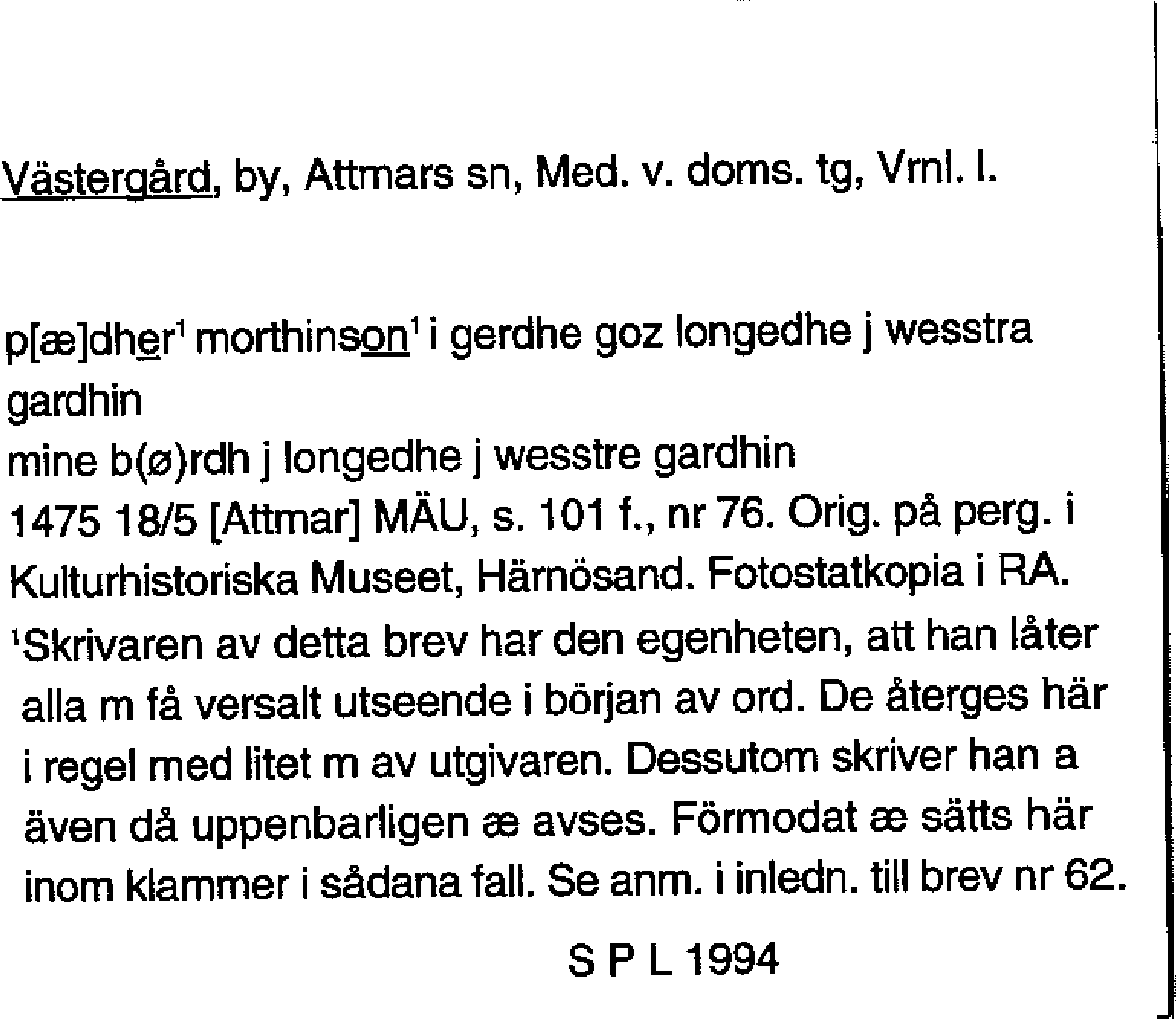 Västergård, by, Attmars sn, Med. v. doms. tg, Vrnl. l.

p[æ]dher$^1$ morthinson$^1$ i gerdhe goz longedhe j wesstra gardhin
mine b(ø)rdh j longedhe j wesstre gardhin
1475 18/5 [Attmar] MÄU, s. 101 f., nr 76. Orig. på perg. i Kulturhistoriska Museet, Härnösand. Fotostatkopia i RA.
$^1$Skrivaren av detta brev har den egenheten, att han låter alla m få versalt utseende i början av ord. De återges här i regel med litet m av utgivaren. Dessutom skriver han a även då uppenbarligen æ avses. Förmodat æ sätts här inom klammer i sådana fall. Se anm. i inledn. till brev nr 62.

S P L 1994